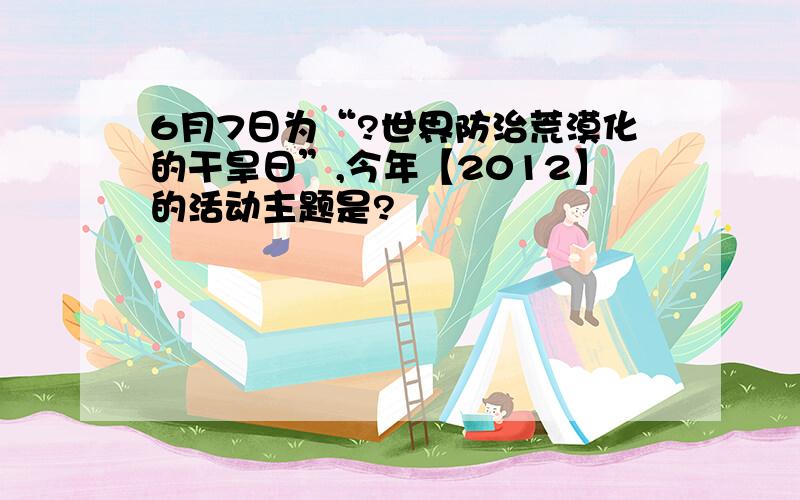 6月7日为“?世界防治荒漠化的干旱日”,今年【2012】的活动主题是?